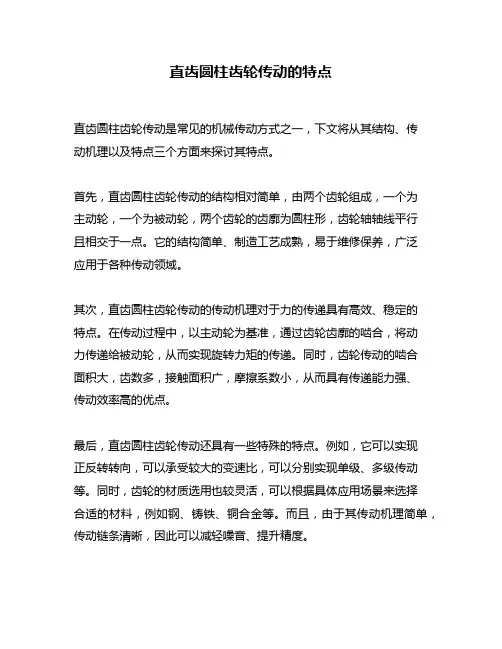 直齿圆柱齿轮传动的特点

直齿圆柱齿轮传动是常见的机械传动方式之一，下文将从其结构、传动机理以及特点三个方面来探讨其特点。

首先，直齿圆柱齿轮传动的结构相对简单，由两个齿轮组成，一个为主动轮，一个为被动轮，两个齿轮的齿廓为圆柱形，齿轮轴轴线平行且相交于一点。它的结构简单、制造工艺成熟，易于维修保养，广泛应用于各种传动领域。

其次，直齿圆柱齿轮传动的传动机理对于力的传递具有高效、稳定的特点。在传动过程中，以主动轮为基准，通过齿轮齿廓的啮合，将动力传递给被动轮，从而实现旋转力矩的传递。同时，齿轮传动的啮合面积大，齿数多，接触面积广，摩擦系数小，从而具有传递能力强、传动效率高的优点。

最后，直齿圆柱齿轮传动还具有一些特殊的特点。例如，它可以实现正反转转向，可以承受较大的变速比，可以分别实现单级、多级传动等。同时，齿轮的材质选用也较灵活，可以根据具体应用场景来选择合适的材料，例如钢、铸铁、铜合金等。而且，由于其传动机理简单，传动链条清晰，因此可以减轻噪音、提升精度。